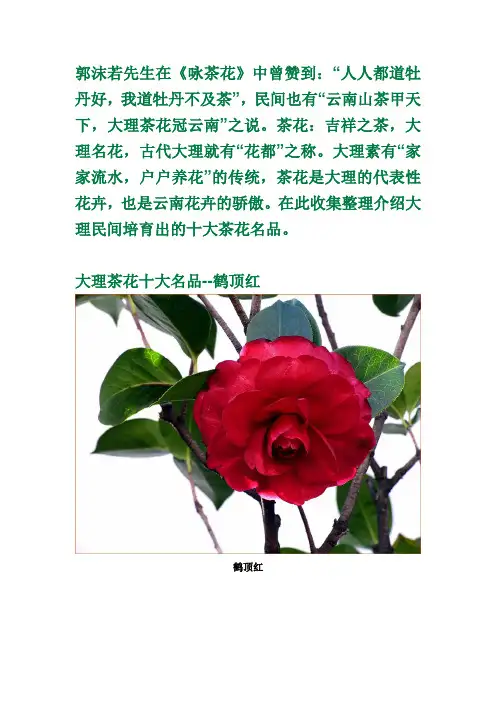 郭沫若先生在《咏茶花》中曾赞到：“人人都道牡丹好，我道牡丹不及茶”，民间也有“云南山茶甲天下，大理茶花冠云南”之说。茶花：吉祥之茶，大理名花，古代大理就有“花都”之称。大理素有“家家流水，户户养花”的传统，茶花是大理的代表性花卉，也是云南花卉的骄傲。在此收集整理介绍大理民间培育出的十大茶花名品。

大理茶花十大名品--鹤顶红

鹤顶红